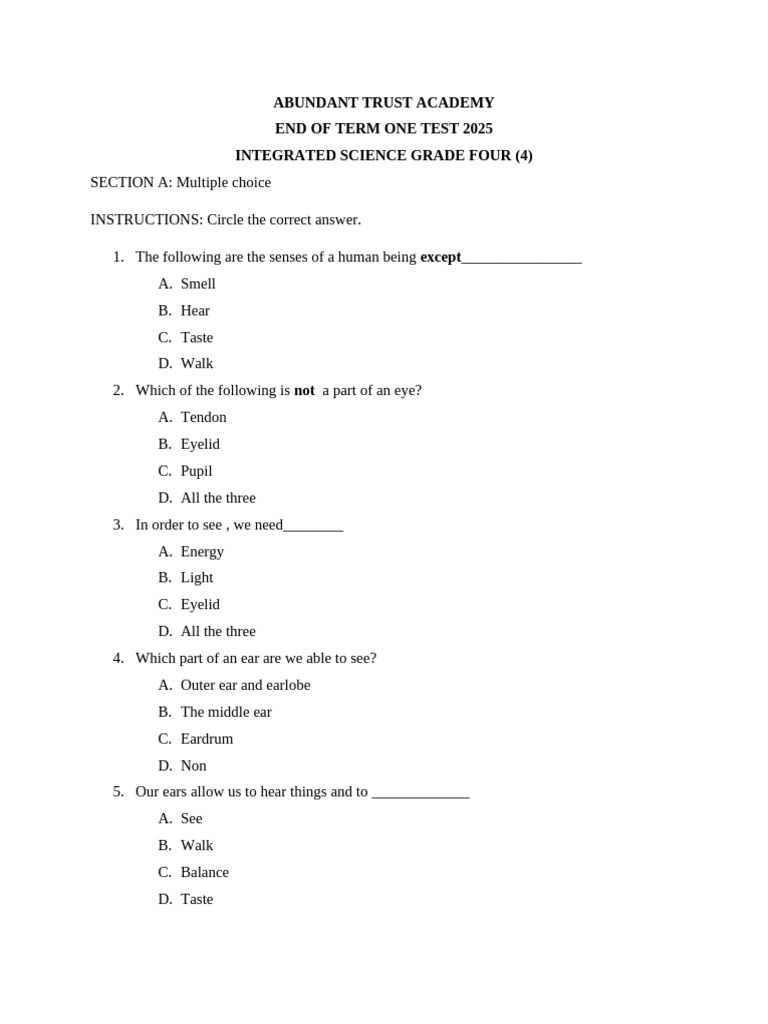 ABUNDANT TRUST ACADEMY

END OF TERM ONE TEST 2025

INTEGRATED SCIENCE GRADE FOUR (4)

SECTION A: Multiple choice

INSTRUCTIONS: Circle the correct answer.

1. The following are the senses of a human being except________________
A. Smell
B. Hear
C. Taste
D. Walk

2. Which of the following is not a part of an eye?
A. Tendon
B. Eyelid
C. Pupil
D. All the three

3. In order to see , we need________
A. Energy
B. Light
C. Eyelid
D. All the three

4. Which part of an ear are we able to see?
A. Outer ear and earlobe
B. The middle ear
C. Eardrum
D. Non

5. Our ears allow us to hear things and to _____________
A. See
B. Walk
C. Balance
D. Taste